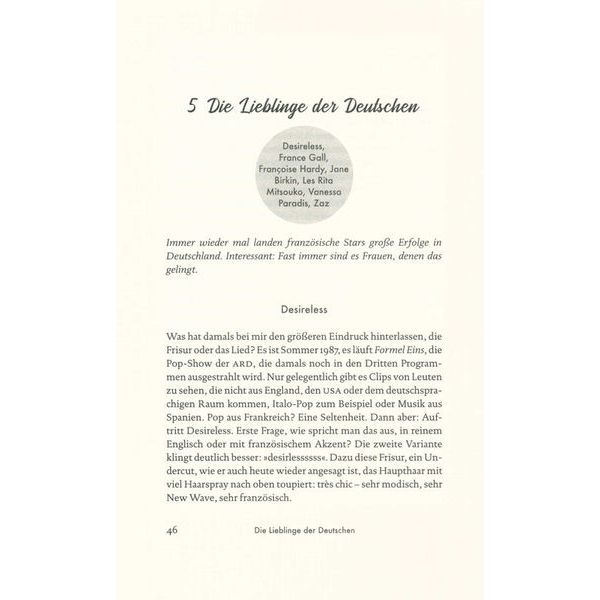 5 Die Lieblinge der Deutschen

Desireless, France Gall, Françoise Hardy, Jane Birkin, Les Rita Mitsouko, Vanessa Paradis, Zaz

Immer wieder mal landen französische Stars große Erfolge in Deutschland. Interessant: Fast immer sind es Frauen, denen das gelingt.

Desireless

Was hat damals bei mir den größeren Eindruck hinterlassen, die Frisur oder das Lied? Es ist Sommer 1987, es läuft Formel Eins, die Pop-Show der ARD, die damals noch in den Dritten Programmen ausgestrahlt wird. Nur gelegentlich gibt es Clips von Leuten zu sehen, die nicht aus England, den USA oder dem deutschsprachigen Raum kommen, Italo-Pop zum Beispiel oder Musik aus Spanien. Pop aus Frankreich? Eine Seltenheit. Dann aber: Auftritt Desireless. Erste Frage, wie spricht man das aus, in reinem Englisch oder mit französischem Akzent? Die zweite Variante klingt deutlich besser: »desirlessssss«. Dazu diese Frisur, ein Undercut, wie er auch heute wieder angesagt ist, das Haupthaar mit viel Haarspray nach oben toupiert: très chic – sehr modisch, sehr New Wave, sehr französisch.

46 Die Lieblinge der Deutschen